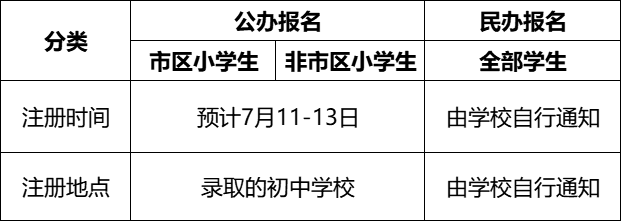 | 分类 | 公办报名 | | 民办报名 |
|---|---|---|---|
| | 市区小学生 | 非市区小学生 | 全部学生 |
| 注册时间 | 预计7月11-13日 | | 由学校自行通知 |
| 注册地点 | 录取的初中学校 | | 由学校自行通知 |